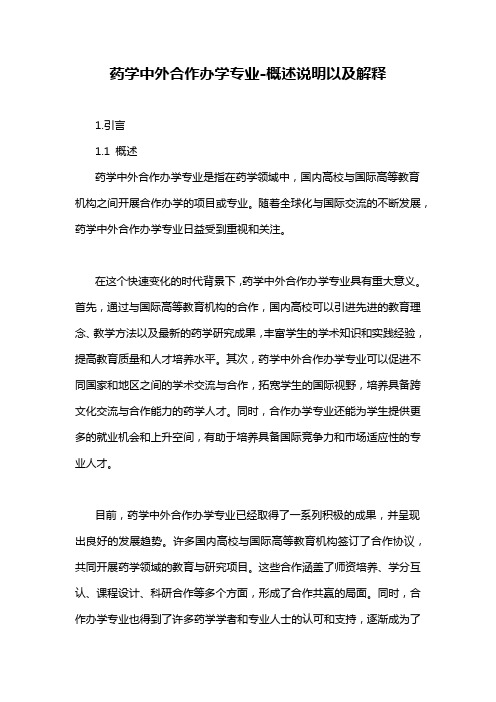 药学中外合作办学专业-概述说明以及解释

1.引言

1.1 概述

药学中外合作办学专业是指在药学领域中，国内高校与国际高等教育机构之间开展合作办学的项目或专业。随着全球化与国际交流的不断发展，药学中外合作办学专业日益受到重视和关注。

在这个快速变化的时代背景下，药学中外合作办学专业具有重大意义。首先，通过与国际高等教育机构的合作，国内高校可以引进先进的教育理念、教学方法以及最新的药学研究成果，丰富学生的学术知识和实践经验，提高教育质量和人才培养水平。其次，药学中外合作办学专业可以促进不同国家和地区之间的学术交流与合作，拓宽学生的国际视野，培养具备跨文化交流与合作能力的药学人才。同时，合作办学专业还能为学生提供更多的就业机会和上升空间，有助于培养具备国际竞争力和市场适应性的专业人才。

目前，药学中外合作办学专业已经取得了一系列积极的成果，并呈现出良好的发展趋势。许多国内高校与国际高等教育机构签订了合作协议，共同开展药学领域的教育与研究项目。这些合作涵盖了师资培养、学分互认、课程设计、科研合作等多个方面，形成了合作共赢的局面。同时，合作办学专业也得到了许多药学学者和专业人士的认可和支持，逐渐成为了